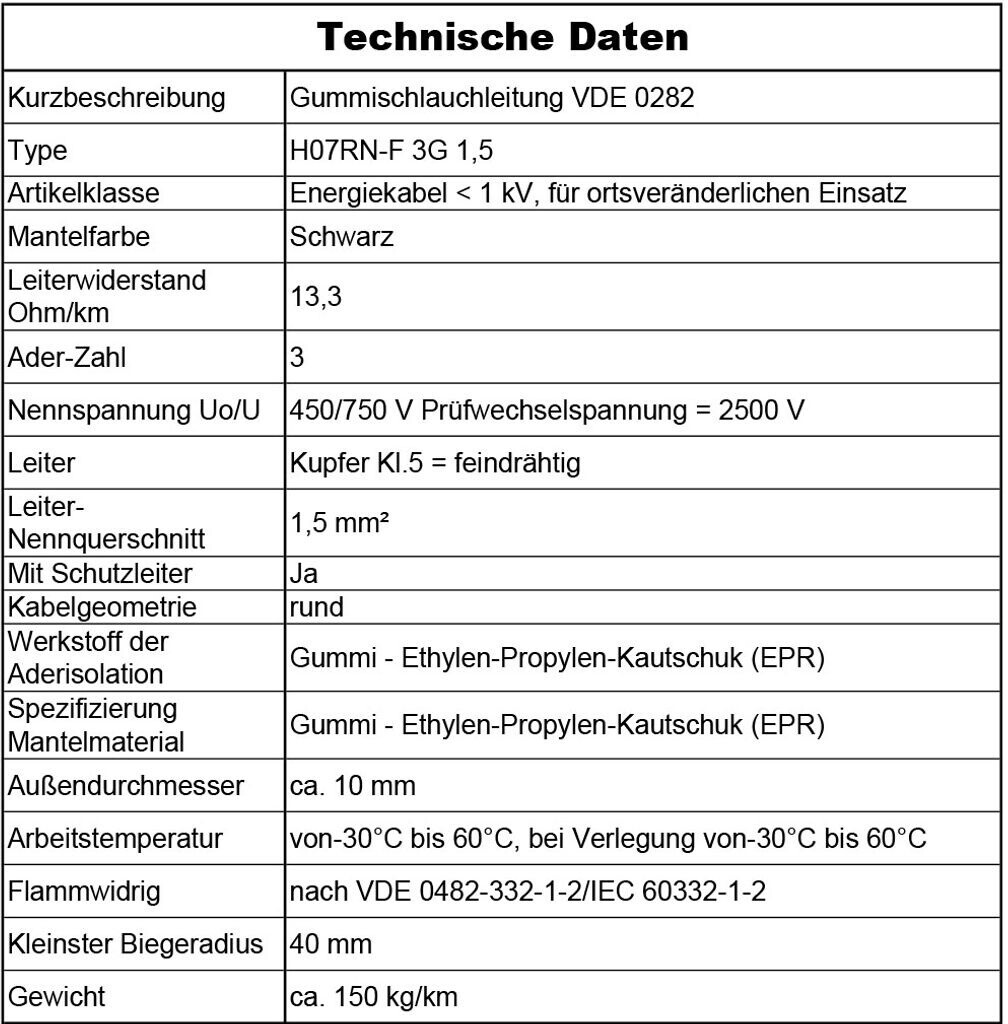 | Technische Daten | |
|---|---|
| Kurzbeschreibung | Gummischlauchleitung VDE 0282 |
| Type | H07RN-F 3G 1,5 |
| Artikelklasse | Energiekabel < 1 kV, für ortsveränderlichen Einsatz |
| Mantelfarbe | Schwarz |
| Leiterwiderstand Ohm/km | 13,3 |
| Ader-Zahl | 3 |
| Nennspannung Uo/U | 450/750 V Prüfwechselspannung = 2500 V |
| Leiter | Kupfer Kl.5 = feindrähtig |
| Leiter-Nennquerschnitt | 1,5 mm² |
| Mit Schutzleiter | Ja |
| Kabelgeometrie | rund |
| Werkstoff der Aderisolation | Gummi - Ethylen-Propylen-Kautschuk (EPR) |
| Spezifizierung Mantelmaterial | Gummi - Ethylen-Propylen-Kautschuk (EPR) |
| Außendurchmesser | ca. 10 mm |
| Arbeitstemperatur | von-30°C bis 60°C, bei Verlegung von-30°C bis 60°C |
| Flammwidrig | nach VDE 0482-332-1-2/IEC 60332-1-2 |
| Kleinster Biegeradius | 40 mm |
| Gewicht | ca. 150 kg/km |